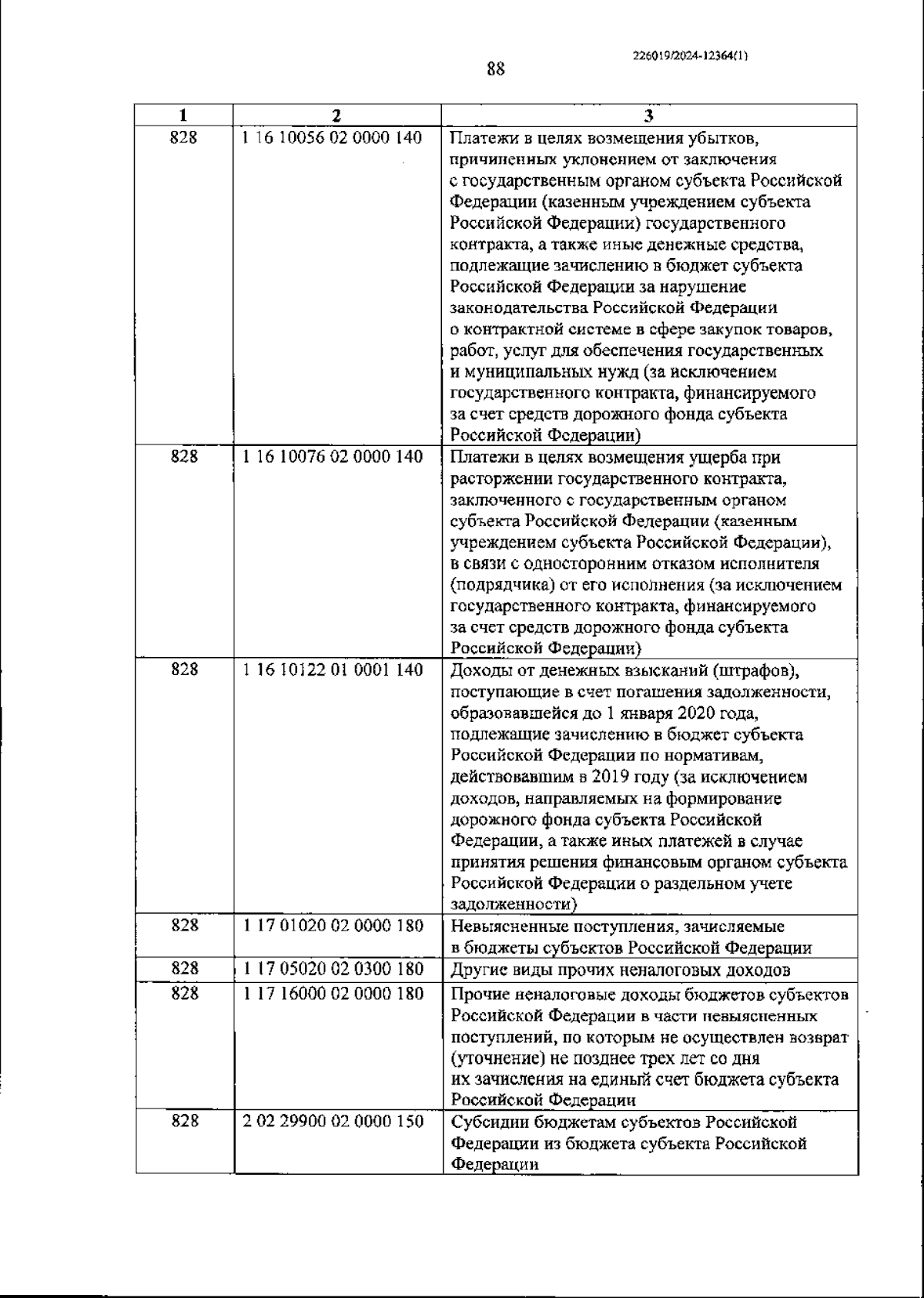 226019/2024-12364(1)

88

| 1 | 2 | 3 |
|---|---|---|
| 828 | 1 16 10056 02 0000 140 | Платежи в целях возмещения убытков, причиненных уклонением от заключения с государственным органом субъекта Российской Федерации (казенным учреждением субъекта Российской Федерации) государственного контракта, а также иные денежные средства, подлежащие зачислению в бюджет субъекта Российской Федерации за нарушение законодательства Российской Федерации о контрактной системе в сфере закупок товаров, работ, услуг для обеспечения государственных и муниципальных нужд (за исключением государственного контракта, финансируемого за счет средств дорожного фонда субъекта Российской Федерации) |
| 828 | 1 16 10076 02 0000 140 | Платежи в целях возмещения ущерба при расторжении государственного контракта, заключенного с государственным органом субъекта Российской Федерации (казенным учреждением субъекта Российской Федерации), в связи с односторонним отказом исполнителя (подрядчика) от его исполнения (за исключением государственного контракта, финансируемого за счет средств дорожного фонда субъекта Российской Федерации) |
| 828 | 1 16 10122 01 0001 140 | Доходы от денежных взысканий (штрафов), поступающие в счет погашения задолженности, образовавшейся до 1 января 2020 года, подлежащие зачислению в бюджет субъекта Российской Федерации по нормативам, действовавшим в 2019 году (за исключением доходов, направляемых на формирование дорожного фонда субъекта Российской Федерации, а также иных платежей в случае принятия решения финансовым органом субъекта Российской Федерации о раздельном учете задолженности) |
| 828 | 1 17 01020 02 0000 180 | Невыясненные поступления, зачисляемые в бюджеты субъектов Российской Федерации |
| 828 | 1 17 05020 02 0300 180 | Другие виды прочих неналоговых доходов |
| 828 | 1 17 16000 02 0000 180 | Прочие неналоговые доходы бюджетов субъектов Российской Федерации в части невыясненных поступлений, по которым не осуществлен возврат (уточнение) не позднее трех лет со дня их зачисления на единый счет бюджета субъекта Российской Федерации |
| 828 | 2 02 29900 02 0000 150 | Субсидии бюджетам субъектов Российской Федерации из бюджета субъекта Российской Федерации |